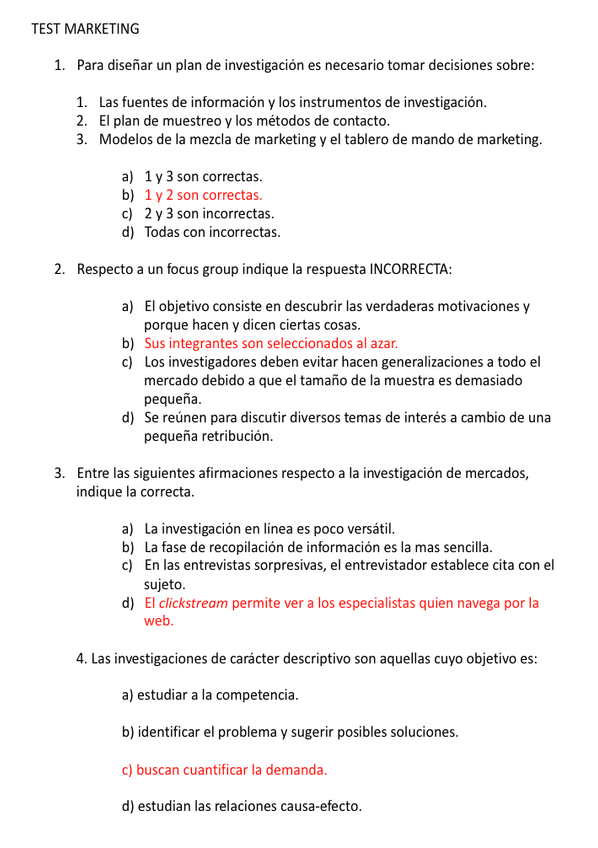 TEST MARKETING

1. Para diseñar un plan de investigación es necesario tomar decisiones sobre:

1. Las fuentes de información y los instrumentos de investigación.
2. El plan de muestreo y los métodos de contacto.
3. Modelos de la mezcla de marketing y el tablero de mando de marketing.

a) 1 y 3 son correctas.
b) 1 y 2 son correctas.
c) 2 y 3 son incorrectas.
d) Todas con incorrectas.

2. Respecto a un focus group indique la respuesta INCORRECTA:

a) El objetivo consiste en descubrir las verdaderas motivaciones y porque hacen y dicen ciertas cosas.
b) Sus integrantes son seleccionados al azar.
c) Los investigadores deben evitar hacen generalizaciones a todo el mercado debido a que el tamaño de la muestra es demasiado pequeña.
d) Se reúnen para discutir diversos temas de interés a cambio de una pequeña retribución.

3. Entre las siguientes afirmaciones respecto a la investigación de mercados, indique la correcta.

a) La investigación en línea es poco versátil.
b) La fase de recopilación de información es la mas sencilla.
c) En las entrevistas sorpresivas, el entrevistador establece cita con el sujeto.
d) El clickstream permite ver a los especialistas quien navega por la web.

4. Las investigaciones de carácter descriptivo son aquellas cuyo objetivo es:

a) estudiar a la competencia.

b) identificar el problema y sugerir posibles soluciones.

c) buscan cuantificar la demanda.

d) estudian las relaciones causa-efecto.